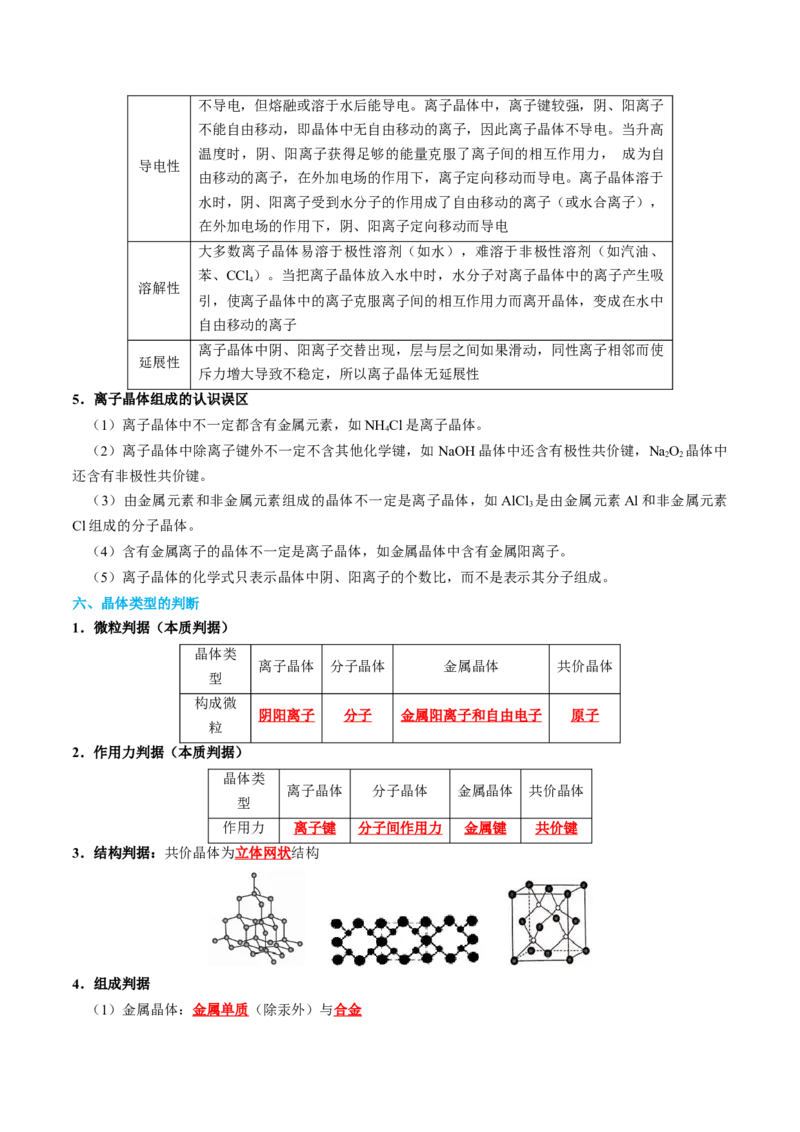 | 导电性 | 不导电，但熔融或溶于水后能导电。离子晶体中，离子键较强，阴、阳离子不能自由移动，即晶体中无自由移动的离子，因此离子晶体不导电。当升高温度时，阴、阳离子获得足够的能量克服了离子间的相互作用力，成为自由移动的离子，在外加电场的作用下，离子定向移动而导电。离子晶体溶于水时，阴、阳离子受到水分子的作用成了自由移动的离子（或水合离子），在外加电场的作用下，阴、阳离子定向移动而导电 |
|---|---|
| 溶解性 | 大多数离子晶体易溶于极性溶剂（如水），难溶于非极性溶剂（如汽油、苯、$CCl_4$）。当把离子晶体放入水中时，水分子对离子晶体中的离子产生吸引，使离子晶体中的离子克服离子间的相互作用力而离开晶体，变成在水中自由移动的离子 |
| 延展性 | 离子晶体中阴、阳离子交替出现，层与层之间如果滑动，同性离子相邻而使斥力增大导致不稳定，所以离子晶体无延展性 |

5．离子晶体组成的认识误区

（1）离子晶体中不一定都含有金属元素，如$NH_4Cl$是离子晶体。

（2）离子晶体中除离子键外不一定不含其他化学键，如NaOH晶体中还含有极性共价键，$Na_2O_2$晶体中还含有非极性共价键。

（3）由金属元素和非金属元素组成的晶体不一定是离子晶体，如$AlCl_3$是由金属元素Al和非金属元素Cl组成的分子晶体。

（4）含有金属离子的晶体不一定是离子晶体，如金属晶体中含有金属阳离子。

（5）离子晶体的化学式只表示晶体中阴、阳离子的个数比，而不是表示其分子组成。

六、晶体类型的判断

1．微粒判据（本质判据）

| 晶体类型 | 离子晶体 | 分子晶体 | 金属晶体 | 共价晶体 |
|---|---|---|---|---|
| 构成微粒 | 阴阳离子 | 分子 | 金属阳离子和自由电子 | 原子 |

2．作用力判据（本质判据）

| 晶体类型 | 离子晶体 | 分子晶体 | 金属晶体 | 共价晶体 |
|---|---|---|---|---|
| 作用力 | 离子键 | 分子间作用力 | 金属键 | 共价键 |

3．结构判据：共价晶体为立体网状结构

4．组成判据

（1）金属晶体：金属单质（除汞外）与合金